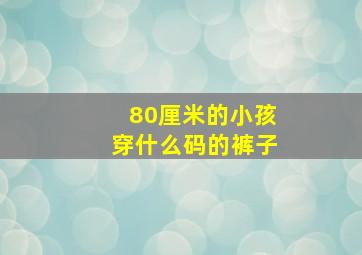 80厘米的小孩
穿什么码的裤子